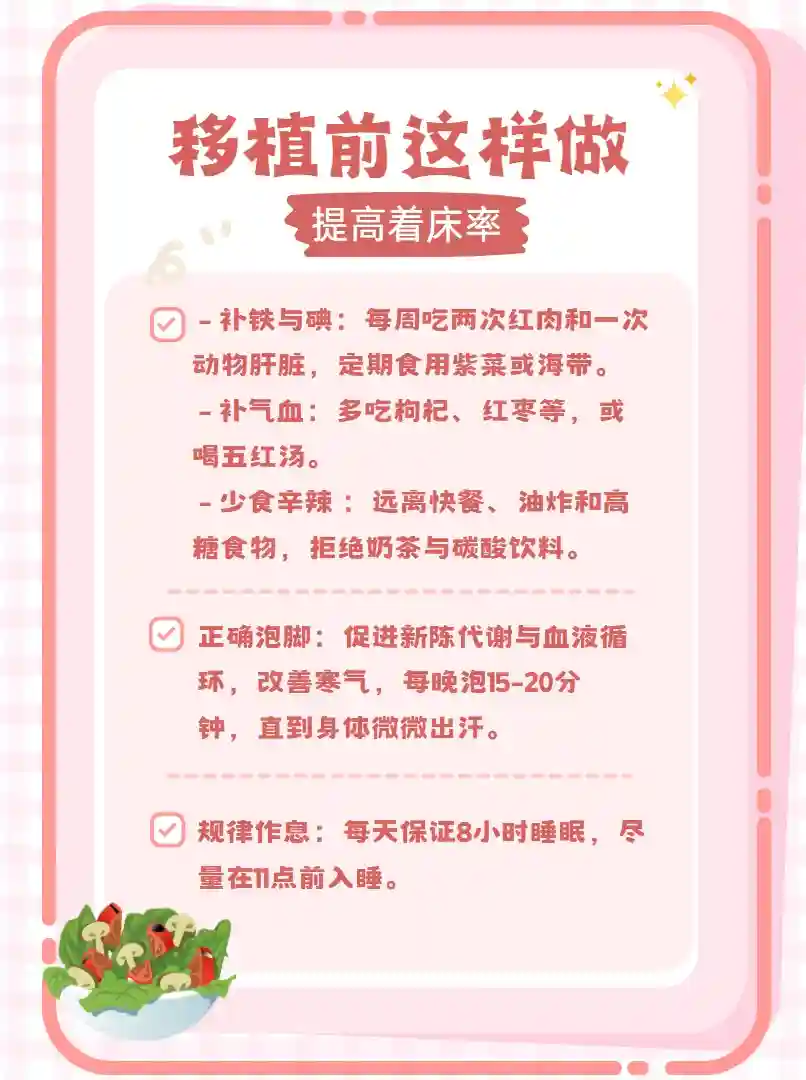 移植前这样做

提高着床率

☑ - 补铁与碘：每周吃两次红肉和一次动物肝脏，定期食用紫菜或海带。
- 补气血：多吃枸杞、红枣等，或喝五红汤。
- 少食辛辣：远离快餐、油炸和高糖食物，拒绝奶茶与碳酸饮料。

☑ 正确泡脚：促进新陈代谢与血液循环，改善寒气，每晚泡15-20分钟，直到身体微微出汗。

☑ 规律作息：每天保证8小时睡眠，尽量在11点前入睡。